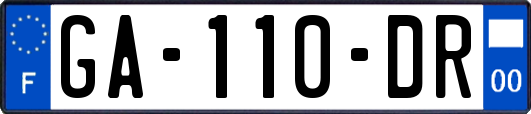 F
GA-110-DR
00